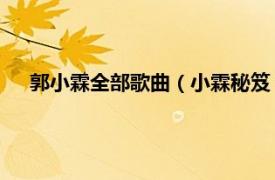 郭小霖全部歌曲（小霖秘笈